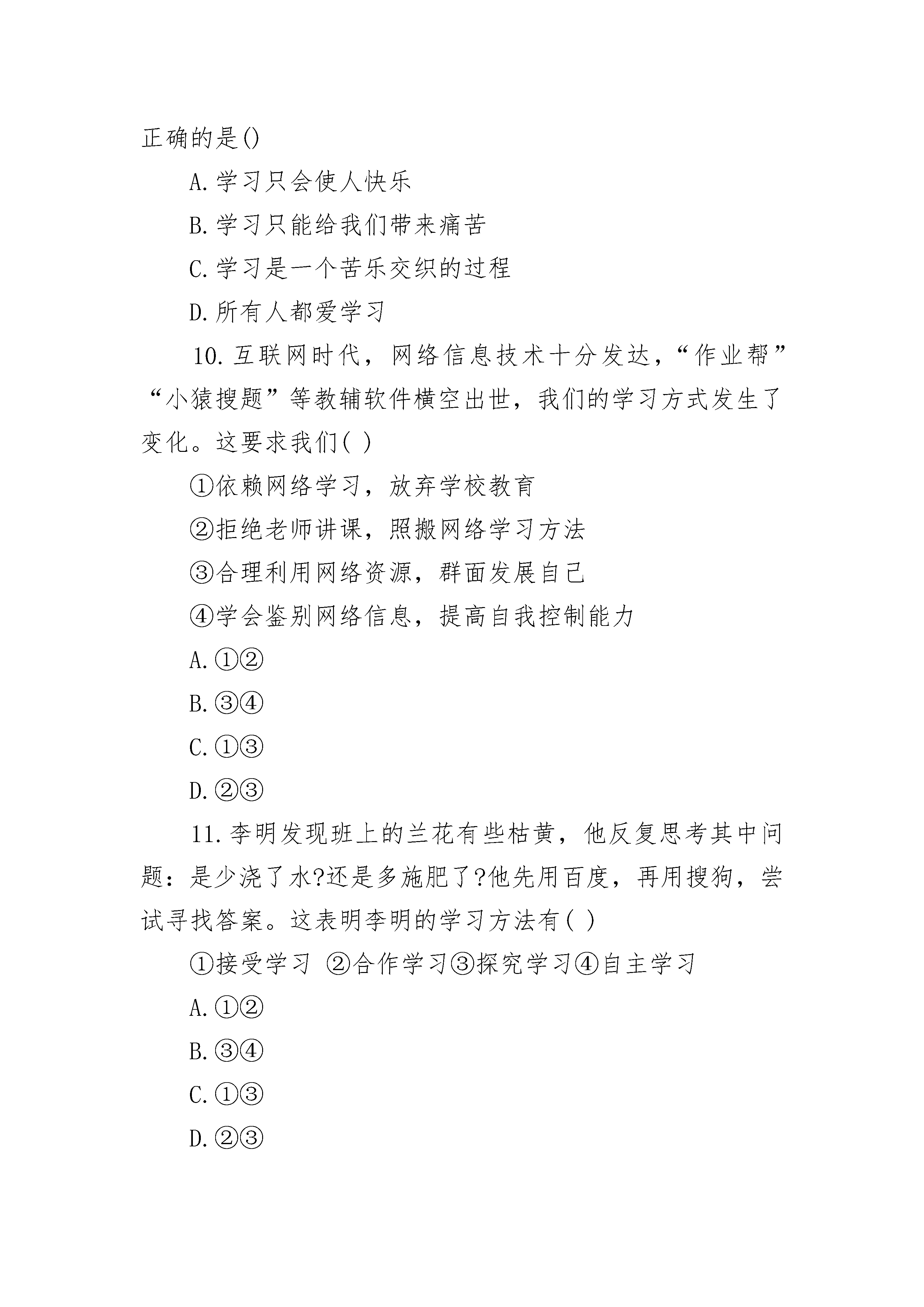 正确的是()

A.学习只会使人快乐

B.学习只能给我们带来痛苦

C.学习是一个苦乐交织的过程

D.所有人都爱学习

10.互联网时代，网络信息技术十分发达，“作业帮”“小猿搜题”等教辅软件横空出世，我们的学习方式发生了变化。这要求我们( )

①依赖网络学习，放弃学校教育

②拒绝老师讲课，照搬网络学习方法

③合理利用网络资源，群面发展自己

④学会鉴别网络信息，提高自我控制能力

A.①②

B.③④

C.①③

D.②③

11.李明发现班上的兰花有些枯黄，他反复思考其中问题：是少浇了水?还是多施肥了?他先用百度，再用搜狗，尝试寻找答案。这表明李明的学习方法有( )

①接受学习 ②合作学习③探究学习④自主学习

A.①②

B.③④

C.①③

D.②③